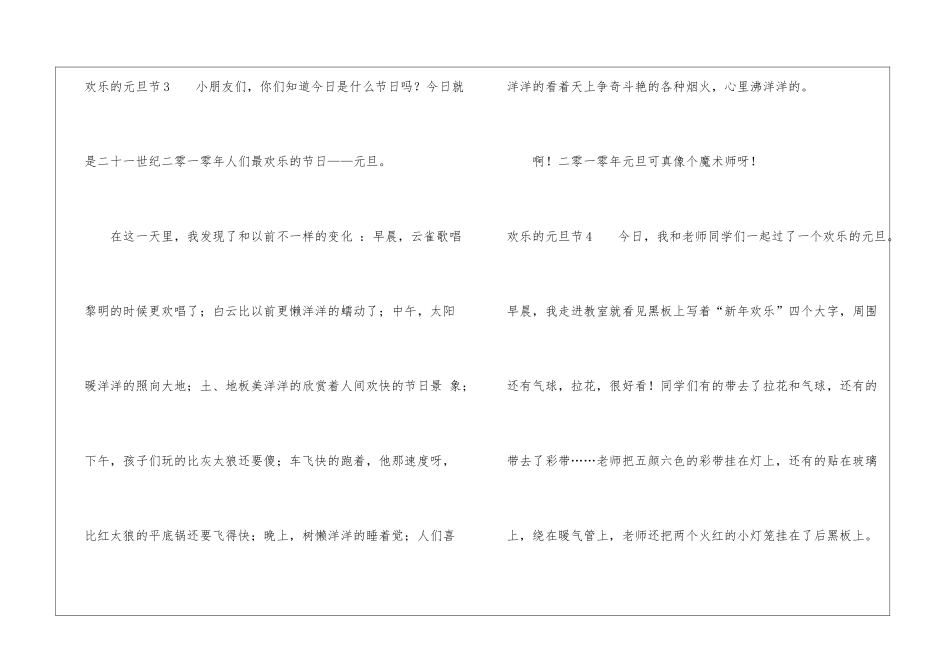 欢乐的元旦节3 小朋友们，你们知道今日是什么节日吗？今日就是二十一世纪二零一零年人们最欢乐的节日——元旦。

在这一天里，我发现了和以前不一样的变化：早晨，云雀歌唱黎明的时候更欢唱了；白云比以前更懒洋洋的蠕动了；中午，太阳暖洋洋的照向大地；土、地板美洋洋的欣赏着人间欢快的节日景象；下午，孩子们玩的比灰太狼还要傻；车飞快的跑着，他那速度呀，比红太狼的平底锅还要飞得快；晚上，树懒洋洋的睡着觉；人们喜洋洋的看着天上争奇斗艳的各种烟火，心里沸洋洋的。

啊！二零一零年元旦可真像个魔术师呀！

欢乐的元旦节4 今日，我和老师同学们一起过了一个欢乐的元旦。早晨，我走进教室就看见黑板上写着“新年欢乐”四个大字，周围还有气球，拉花，很好看！同学们有的带去了拉花和气球，还有的带去了彩带……老师把五颜六色的彩带挂在灯上，还有的贴在玻璃上，绕在暖气管上，老师还把两个火红的小灯笼挂在了后黑板上。